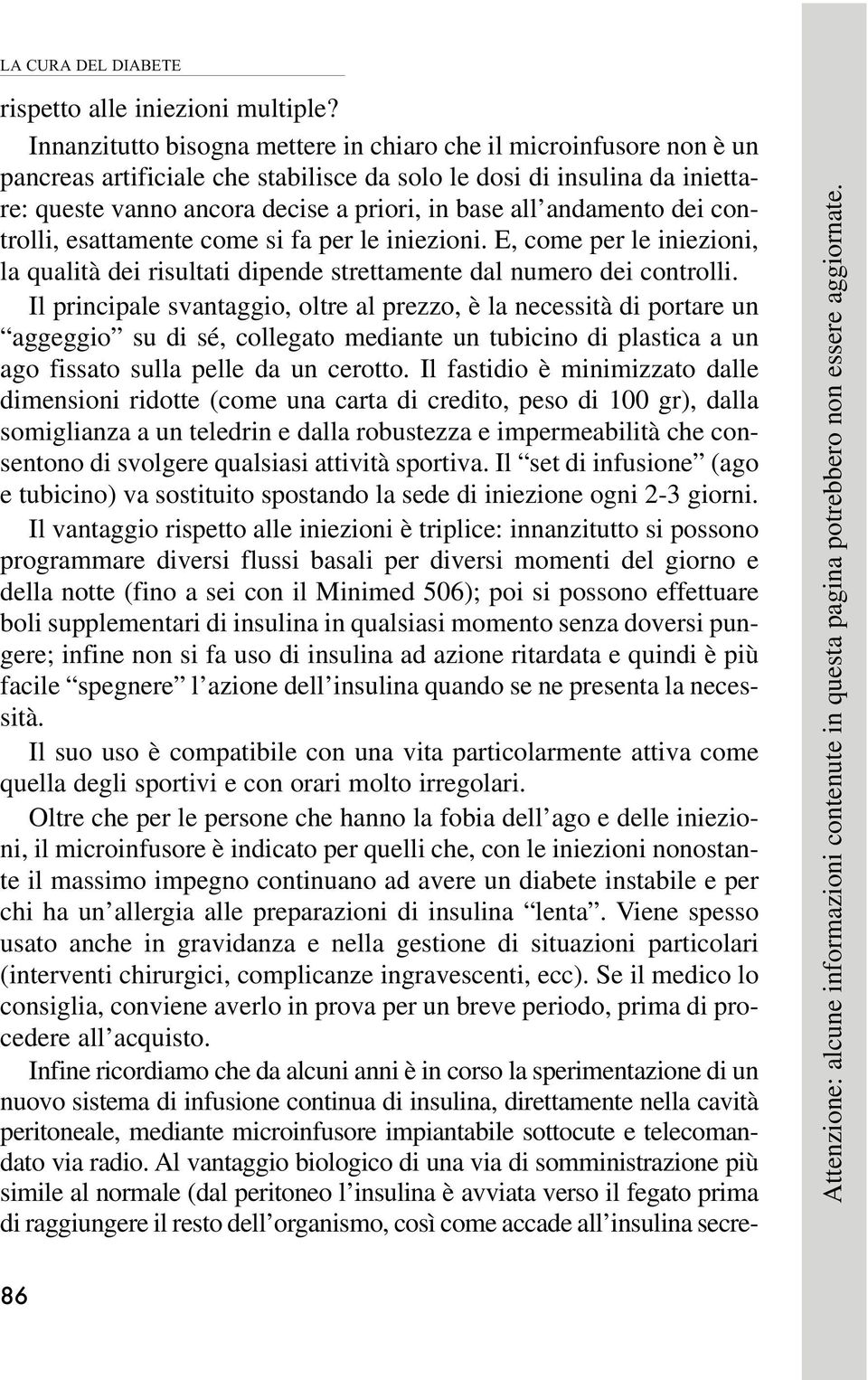 LA CURA DEL DIABETE

rispetto alle iniezioni multiple?

Innanzitutto bisogna mettere in chiaro che il microinfusore non è un pancreas artificiale che stabilisce da solo le dosi di insulina da iniettare: queste vanno ancora decise a priori, in base all'andamento dei controlli, esattamente come si fa per le iniezioni. E, come per le iniezioni, la qualità dei risultati dipende strettamente dal numero dei controlli.

Il principale svantaggio, oltre al prezzo, è la necessità di portare un "aggeggio" su di sé, collegato mediante un tubicino di plastica a un ago fissato sulla pelle da un cerotto. Il fastidio è minimizzato dalle dimensioni ridotte (come una carta di credito, peso di 100 gr), dalla somiglianza a un teledrin e dalla robustezza e impermeabilità che consentono di svolgere qualsiasi attività sportiva. Il "set di infusione" (ago e tubicino) va sostituito spostando la sede di iniezione ogni 2-3 giorni.

Il vantaggio rispetto alle iniezioni è triplice: innanzitutto si possono programmare diversi flussi basali per diversi momenti del giorno e della notte (fino a sei con il Minimed 506); poi si possono effettuare boli supplementari di insulina in qualsiasi momento senza doversi pungere; infine non si fa uso di insulina ad azione ritardata e quindi è più facile "spegnere" l'azione dell'insulina quando se ne presenta la necessità.

Il suo uso è compatibile con una vita particolarmente attiva come quella degli sportivi e con orari molto irregolari.

Oltre che per le persone che hanno la fobia dell'ago e delle iniezioni, il microinfusore è indicato per quelli che, con le iniezioni nonostante il massimo impegno continuano ad avere un diabete instabile e per chi ha un'allergia alle preparazioni di insulina "lenta". Viene spesso usato anche in gravidanza e nella gestione di situazioni particolari (interventi chirurgici, complicanze ingravescenti, ecc). Se il medico lo consiglia, conviene averlo in prova per un breve periodo, prima di procedere all'acquisto.

Infine ricordiamo che da alcuni anni è in corso la sperimentazione di un nuovo sistema di infusione continua di insulina, direttamente nella cavità peritoneale, mediante microinfusore impiantabile sottocute e telecomandato via radio. Al vantaggio biologico di una via di somministrazione più simile al normale (dal peritoneo l'insulina è avviata verso il fegato prima di raggiungere il resto dell'organismo, così come accade all'insulina secre-

86

Attenzione: alcune informazioni contenute in questa pagina potrebbero non essere aggiornate.